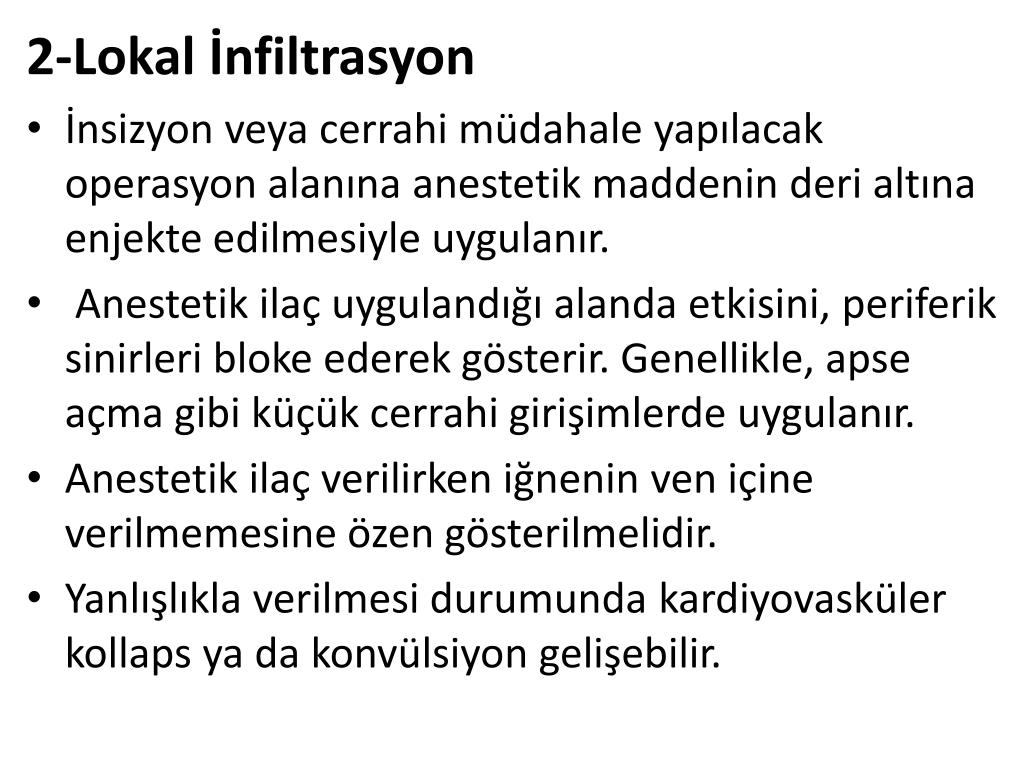 2-Lokal İnfiltrasyon

• İnsizyon veya cerrahi müdahale yapılacak operasyon alanına anestetik maddenin deri altına enjekte edilmesiyle uygulanır.

• Anestetik ilaç uygulandığı alanda etkisini, periferik sinirleri bloke ederek gösterir. Genellikle, apse açma gibi küçük cerrahi girişimlerde uygulanır.

• Anestetik ilaç verilirken iğnenin ven içine verilmemesine özen gösterilmelidir.

• Yanlışlıkla verilmesi durumunda kardiyovasküler kollaps ya da konvülsiyon gelişebilir.